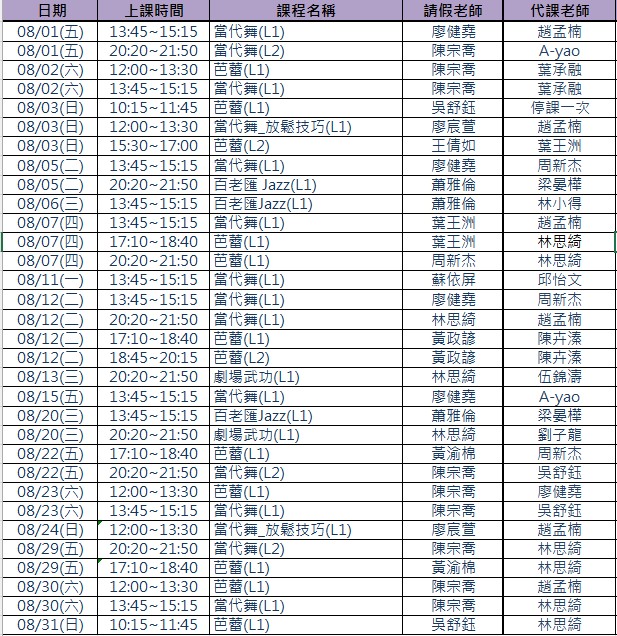 | 日期 | 上課時間 | 課程名稱 | 請假老師 | 代課老師 |
|---|---|---|---|---|
| 08/01(五) | 13:45~15:15 | 當代舞(L1) | 廖健堯 | 趙孟楠 |
| 08/01(五) | 20:20~21:50 | 當代舞(L2) | 陳宗喬 | A-yao |
| 08/02(六) | 12:00~13:30 | 芭蕾(L1) | 陳宗喬 | 葉承融 |
| 08/02(六) | 13:45~15:15 | 當代舞(L1) | 陳宗喬 | 葉承融 |
| 08/03(日) | 10:15~11:45 | 芭蕾(L1) | 吳舒鈺 | 停課一次 |
| 08/03(日) | 12:00~13:30 | 當代舞_放鬆技巧(L1) | 廖宸萱 | 趙孟楠 |
| 08/03(日) | 15:30~17:00 | 芭蕾(L2) | 王倩如 | 葉王洲 |
| 08/05(二) | 13:45~15:15 | 當代舞(L1) | 廖健堯 | 周新杰 |
| 08/05(二) | 20:20~21:50 | 百老匯 Jazz(L1) | 蕭雅倫 | 梁晏樺 |
| 08/06(三) | 13:45~15:15 | 百老匯Jazz(L1) | 蕭雅倫 | 林小得 |
| 08/07(四) | 13:45~15:15 | 當代舞(L1) | 葉王洲 | 趙孟楠 |
| 08/07(四) | 17:10~18:40 | 芭蕾(L1) | 葉王洲 | 林思綺 |
| 08/07(四) | 20:20~21:50 | 芭蕾(L1) | 周新杰 | 林思綺 |
| 08/11(一) | 13:45~15:15 | 當代舞(L1) | 蘇依屏 | 邱怡文 |
| 08/12(二) | 13:45~15:15 | 當代舞(L1) | 廖健堯 | 周新杰 |
| 08/12(二) | 20:20~21:50 | 當代舞(L1) | 林思綺 | 趙孟楠 |
| 08/12(二) | 17:10~18:40 | 芭蕾(L1) | 黃政諺 | 陳卉溱 |
| 08/12(二) | 18:45~20:15 | 芭蕾(L2) | 黃政諺 | 陳卉溱 |
| 08/13(三) | 20:20~21:50 | 劇場武功(L1) | 林思綺 | 伍錦濤 |
| 08/15(五) | 13:45~15:15 | 當代舞(L1) | 廖健堯 | A-yao |
| 08/20(三) | 13:45~15:15 | 百老匯Jazz(L1) | 蕭雅倫 | 梁晏樺 |
| 08/20(三) | 20:20~21:50 | 劇場武功(L1) | 林思綺 | 劉子龍 |
| 08/22(五) | 17:10~18:40 | 芭蕾(L1) | 黃渝棉 | 周新杰 |
| 08/22(五) | 20:20~21:50 | 當代舞(L2) | 陳宗喬 | 吳舒鈺 |
| 08/23(六) | 12:00~13:30 | 芭蕾(L1) | 陳宗喬 | 廖健堯 |
| 08/23(六) | 13:45~15:15 | 當代舞(L1) | 陳宗喬 | 吳舒鈺 |
| 08/24(日) | 12:00~13:30 | 當代舞_放鬆技巧(L1) | 廖宸萱 | 趙孟楠 |
| 08/29(五) | 20:20~21:50 | 當代舞(L2) | 陳宗喬 | 林思綺 |
| 08/29(五) | 17:10~18:40 | 芭蕾(L1) | 黃渝棉 | 林思綺 |
| 08/30(六) | 12:00~13:30 | 芭蕾(L1) | 陳宗喬 | 趙孟楠 |
| 08/30(六) | 13:45~15:15 | 當代舞(L1) | 陳宗喬 | 林思綺 |
| 08/31(日) | 10:15~11:45 | 芭蕾(L1) | 吳舒鈺 | 林思綺 |